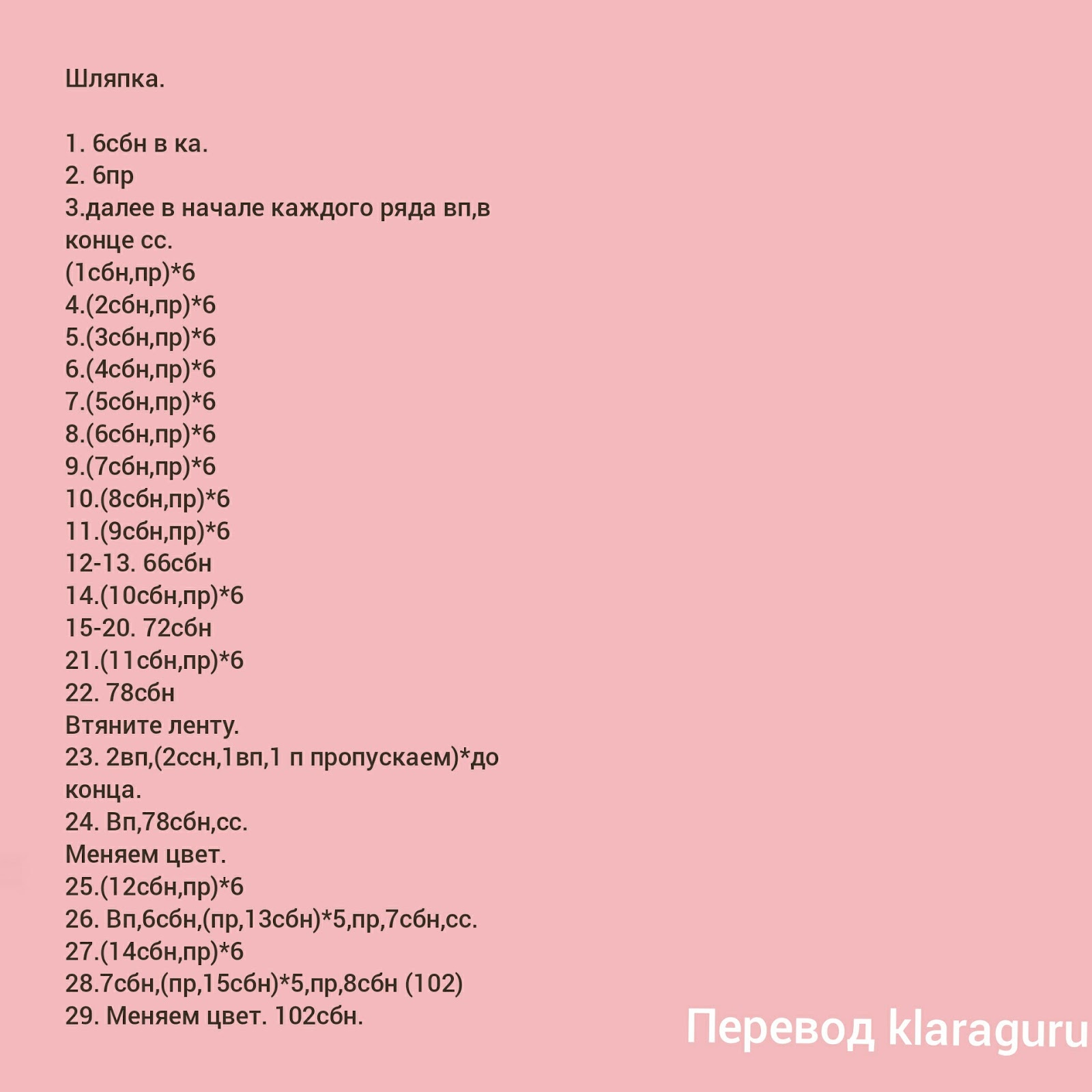 Шляпка.

1. 6сбн в ка.
2. 6пр
3.далее в начале каждого ряда вп,в конце сс.
(1сбн,пр)*6
4.(2сбн,пр)*6
5.(3сбн,пр)*6
6.(4сбн,пр)*6
7.(5сбн,пр)*6
8.(6сбн,пр)*6
9.(7сбн,пр)*6
10.(8сбн,пр)*6
11.(9сбн,пр)*6
12-13. 66сбн
14.(10сбн,пр)*6
15-20. 72сбн
21.(11сбн,пр)*6
22. 78сбн
Втяните ленту.
23. 2вп,(2ссн,1вп,1 п пропускаем)*до конца.
24. Вп,78сбн,сс.
Меняем цвет.
25.(12сбн,пр)*6
26. Вп,6сбн,(пр,13сбн)*5,пр,7сбн,сс.
27.(14сбн,пр)*6
28.7сбн,(пр,15сбн)*5,пр,8сбн (102)
29. Меняем цвет. 102сбн.

Перевод klaraguru